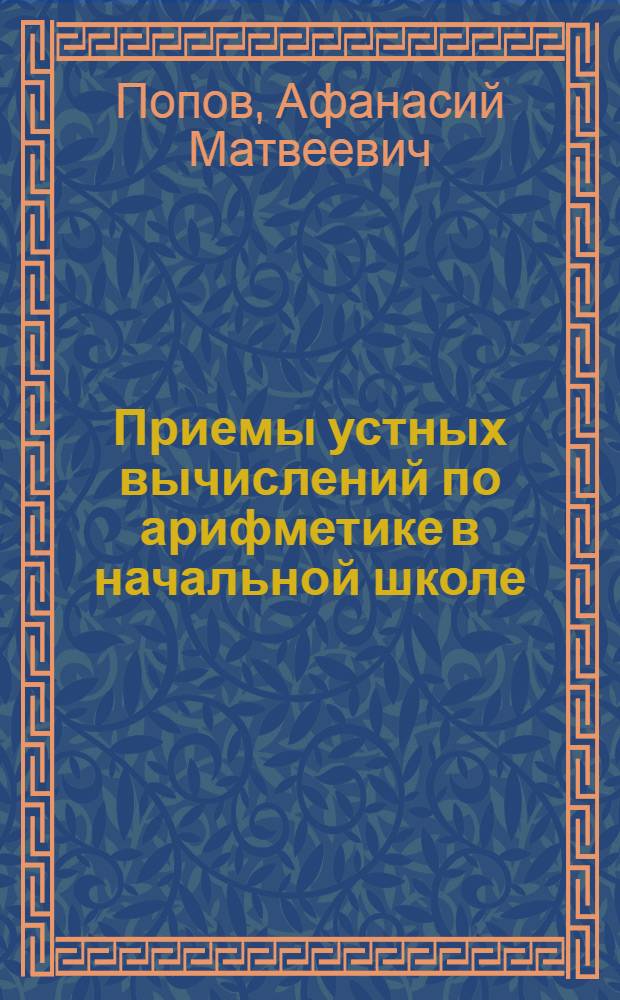 Попов, Афанасий Матвеевич

Приемы устных вычислений по арифметике в начальной школе